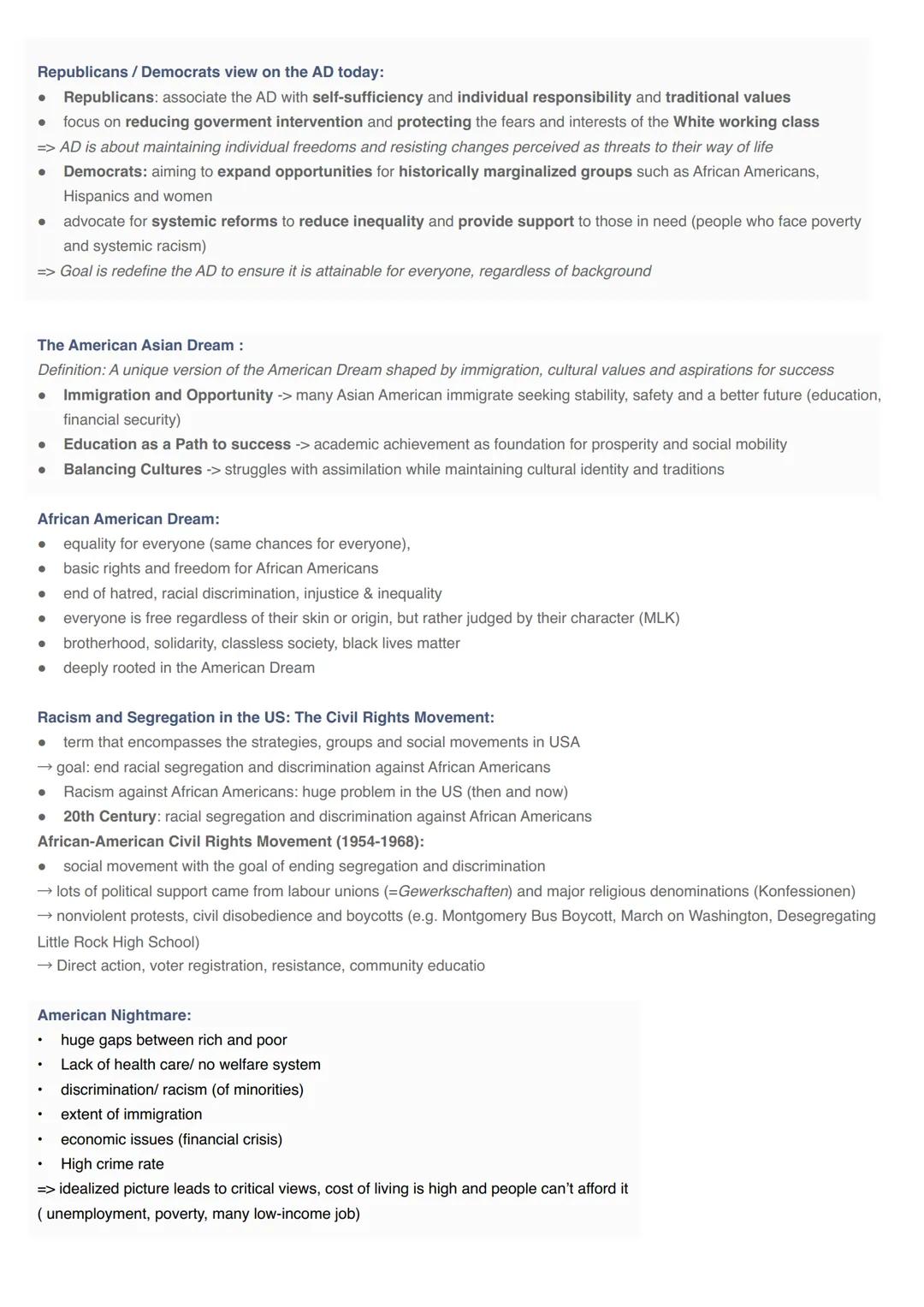 Republicans / Democrats view on the AD today:
● Republicans: associate the AD with self-sufficiency and individual responsibility and traditional values
● focus on reducing goverment intervention and protecting the fears and interests of the White working class
=> AD is about maintaining individual freedoms and resisting changes perceived as threats to their way of life
● Democrats: aiming to expand opportunities for historically marginalized groups such as African Americans, Hispanics and women
● advocate for systemic reforms to reduce inequality and provide support to those in need (people who face poverty and systemic racism)
=> Goal is redefine the AD to ensure it is attainable for everyone, regardless of background

The American Asian Dream :
Definition: A unique version of the American Dream shaped by immigration, cultural values and aspirations for success
● Immigration and Opportunity -> many Asian American immigrate seeking stability, safety and a better future (education, financial security)
● Education as a Path to success -> academic achievement as foundation for prosperity and social mobility
● Balancing Cultures -> struggles with assimilation while maintaining cultural identity and traditions

African American Dream:
● equality for everyone (same chances for everyone),
● basic rights and freedom for African Americans
● end of hatred, racial discrimination, injustice & inequality
● everyone is free regardless of their skin or origin, but rather judged by their character (MLK)
● brotherhood, solidarity, classless society, black lives matter
● deeply rooted in the American Dream

Racism and Segregation in the US: The Civil Rights Movement:
● term that encompasses the strategies, groups and social movements in USA
→ goal: end racial segregation and discrimination against African Americans
● Racism against African Americans: huge problem in the US (then and now)
● 20th Century: racial segregation and discrimination against African Americans
African-American Civil Rights Movement (1954-1968):
● social movement with the goal of ending segregation and discrimination
→ lots of political support came from labour unions (=Gewerkschaften) and major religious denominations (Konfessionen)
→ nonviolent protests, civil disobedience and boycotts (e.g. Montgomery Bus Boycott, March on Washington, Desegregating Little Rock High School)
→ Direct action, voter registration, resistance, community educatio

American Nightmare:
• huge gaps between rich and poor
• Lack of health care/ no welfare system
• discrimination/ racism (of minorities)
• extent of immigration
• economic issues (financial crisis)
• High crime rate
=> idealized picture leads to critical views, cost of living is high and people can't afford it ( unemployment, poverty, many low-income job)